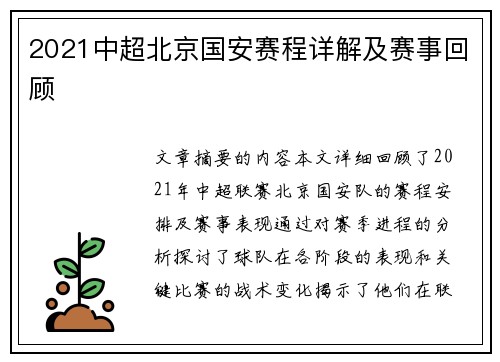 2021中超北京国安赛程详解及赛事回顾

文章摘要的内容本文详细回顾了2021年中超联赛北京国安队的赛程安排及赛事表现通过对赛季进程的分析探讨了球队在各阶段的表现和关键比赛的战术变化揭示了他们在联